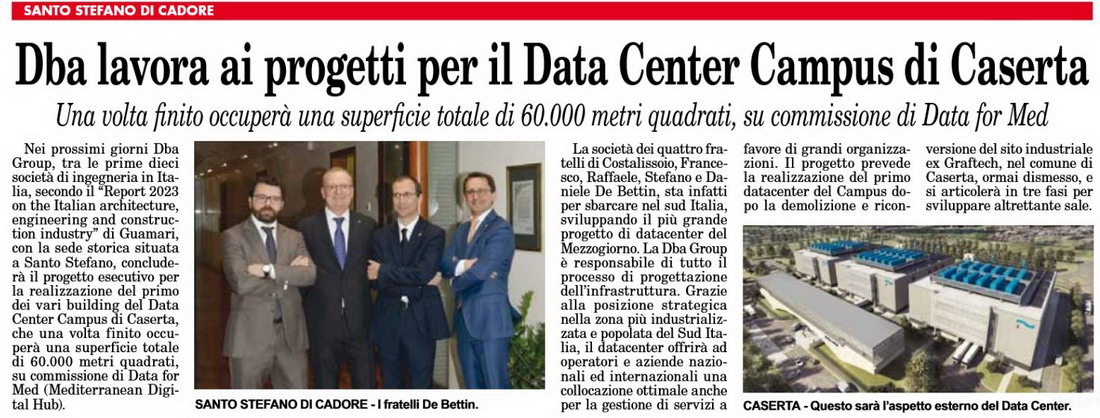 SANTO STEFANO DI CADORE

Dba lavora ai progetti per il Data Center Campus di Caserta

Una volta finito occuperà una superficie totale di 60.000 metri quadrati, su commissione di Data for Med

Nei prossimi giorni Dba Group, tra le prime dieci società di ingegneria in Italia, secondo il "Report 2023 on the Italian architecture, engineering and construction industry" di Guamari, con la sede storica situata a Santo Stefano, concluderà il progetto esecutivo per la realizzazione del primo dei vari building del Data Center Campus di Caserta, che una volta finito occuperà una superficie totale di 60.000 metri quadrati, su commissione di Data for Med (Mediterranean Digital Hub).

SANTO STEFANO DI CADORE - I fratelli De Bettin.

La società dei quattro fratelli di Costalissoio, Francesco, Raffaele, Stefano e Daniele De Bettin, sta infatti per sbarcare nel sud Italia, sviluppando il più grande progetto di datacenter del Mezzogiorno. La Dba Group è responsabile di tutto il processo di progettazione dell'infrastruttura. Grazie alla posizione strategica nella zona più industrializzata e popolata del Sud Italia, il datacenter offrirà ad operatori e aziende nazionali ed internazionali una collocazione ottimale anche per la gestione di servizi a favore di grandi organizzazioni. Il progetto prevede la realizzazione del primo datacenter del Campus dopo la demolizione e riconversione del sito industriale ex Graftech, nel comune di Caserta, ormai dismesso, e si articolerà in tre fasi per sviluppare altrettante sale.

CASERTA - Questo sarà l'aspetto esterno del Data Center.